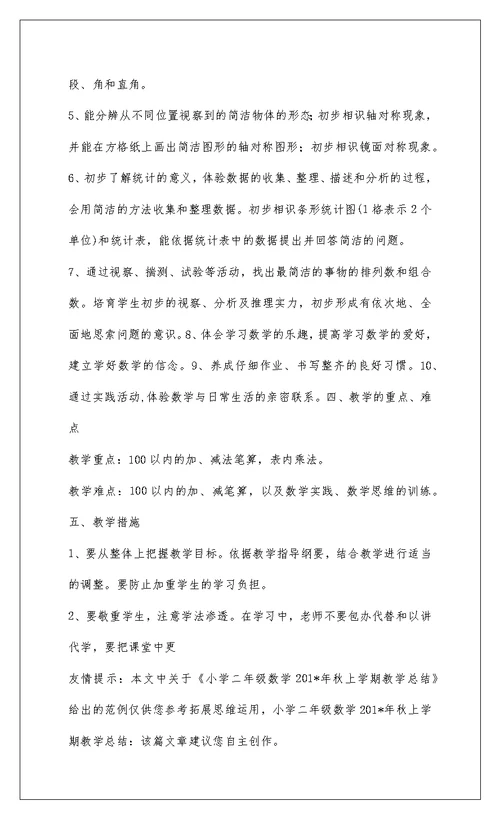 段、角和直角。

5、能分辨从不同位置视察到的简洁物体的形态;初步相识轴对称现象，并能在方格纸上画出简洁图形的轴对称图形;初步相识镜面对称现象。

6、初步了解统计的意义，体验数据的收集、整理、描述和分析的过程，会用简洁的方法收集和整理数据。初步相识条形统计图(1格表示2个单位)和统计表，能依据统计表中的数据提出并回答简洁的问题。

7、通过视察、揣测、试验等活动，找出最简洁的事物的排列数和组合数。培育学生初步的视察、分析及推理实力，初步形成有依次地、全面地思索问题的意识。8、体会学习数学的乐趣，提高学习数学的爱好，建立学好数学的信念。9、养成仔细作业、书写整齐的良好习惯。10、通过实践活动,体验数学与日常生活的亲密联系。四、教学的重点、难点

教学重点：100以内的加、减法笔算，表内乘法。

教学难点：100以内的加、减笔算，以及数学实践、数学思维的训练。

五、教学措施

1、要从整体上把握教学目标。依据教学指导纲要，结合教学进行适当的调整。要防止加重学生的学习负担。

2、要敬重学生，注意学法渗透。在学习中，老师不要包办代替和以讲代学，要把课堂中更

友情提示：本文中关于《小学二年级数学201*年秋上学期教学总结》给出的范例仅供您参考拓展思维运用，小学二年级数学201*年秋上学期教学总结：该篇文章建议您自主创作。